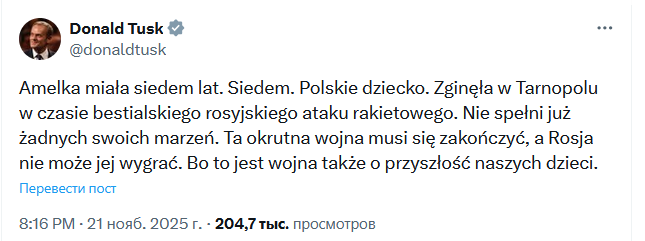 Donald Tusk
@donaldtusk
...

Amelka miała siedem lat. Siedem. Polskie dziecko. Zginęła w Tarnopolu w czasie bestialskiego rosyjskiego ataku rakietowego. Nie spełni już żadnych swoich marzeń. Ta okrutna wojna musi się zakończyć, a Rosja nie może jej wygrać. Bo to jest wojna także o przyszłość naszych dzieci.

Перевести пост

8:16 PM · 21 нояб. 2025 г. · 204,7 тыс. просмотров